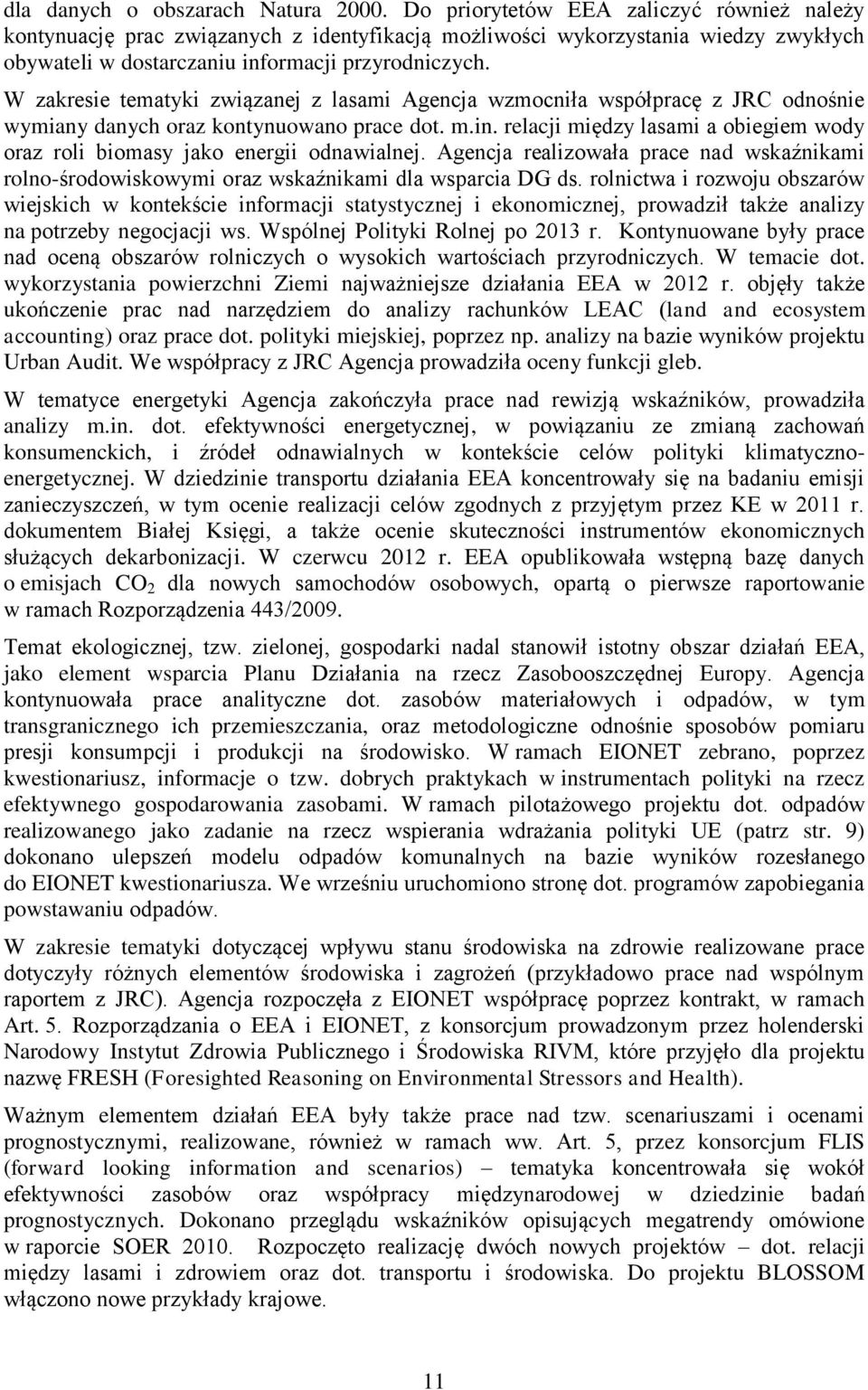 dla danych o obszarach Natura 2000. Do priorytetów EEA zaliczyć również należy kontynuację prac związanych z identyfikacją możliwości wykorzystania wiedzy zwykłych obywateli w dostarczaniu informacji przyrodniczych.

W zakresie tematyki związanej z lasami Agencja wzmocniła współpracę z JRC odnośnie wymiany danych oraz kontynuowano prace dot. m.in. relacji między lasami a obiegiem wody oraz roli biomasy jako energii odnawialnej. Agencja realizowała prace nad wskaźnikami rolno-środowiskowymi oraz wskaźnikami dla wsparcia DG ds. rolnictwa i rozwoju obszarów wiejskich w kontekście informacji statystycznej i ekonomicznej, prowadził także analizy na potrzeby negocjacji ws. Wspólnej Polityki Rolnej po 2013 r. Kontynuowane były prace nad oceną obszarów rolniczych o wysokich wartościach przyrodniczych. W temacie dot. wykorzystania powierzchni Ziemi najważniejsze działania EEA w 2012 r. objęły także ukończenie prac nad narzędziem do analizy rachunków LEAC (land and ecosystem accounting) oraz prace dot. polityki miejskiej, poprzez np. analizy na bazie wyników projektu Urban Audit. We współpracy z JRC Agencja prowadziła oceny funkcji gleb.

W tematyce energetyki Agencja zakończyła prace nad rewizją wskaźników, prowadziła analizy m.in. dot. efektywności energetycznej, w powiązaniu ze zmianą zachowań konsumenckich, i źródeł odnawialnych w kontekście celów polityki klimatyczno-energetycznej. W dziedzinie transportu działania EEA koncentrowały się na badaniu emisji zanieczyszczeń, w tym ocenie realizacji celów zgodnych z przyjętym przez KE w 2011 r. dokumentem Białej Księgi, a także ocenie skuteczności instrumentów ekonomicznych służących dekarbonizacji. W czerwcu 2012 r. EEA opublikowała wstępną bazę danych o emisjach $CO_2$ dla nowych samochodów osobowych, opartą o pierwsze raportowanie w ramach Rozporządzenia 443/2009.

Temat ekologicznej, tzw. zielonej, gospodarki nadal stanowił istotny obszar działań EEA, jako element wsparcia Planu Działania na rzecz Zasobooszczędnej Europy. Agencja kontynuowała prace analityczne dot. zasobów materiałowych i odpadów, w tym transgranicznego ich przemieszczania, oraz metodologiczne odnośnie sposobów pomiaru presji konsumpcji i produkcji na środowisko. W ramach EIONET zebrano, poprzez kwestionariusz, informacje o tzw. dobrych praktykach w instrumentach polityki na rzecz efektywnego gospodarowania zasobami. W ramach pilotażowego projektu dot. odpadów realizowanego jako zadanie na rzecz wspierania wdrażania polityki UE (patrz str. 9) dokonano ulepszeń modelu odpadów komunalnych na bazie wyników rozesłanego do EIONET kwestionariusza. We wrześniu uruchomiono stronę dot. programów zapobiegania powstawaniu odpadów.

W zakresie tematyki dotyczącej wpływu stanu środowiska na zdrowie realizowane prace dotyczyły różnych elementów środowiska i zagrożeń (przykładowo prace nad wspólnym raportem z JRC). Agencja rozpoczęła z EIONET współpracę poprzez kontrakt, w ramach Art. 5. Rozporządzania o EEA i EIONET, z konsorcjum prowadzonym przez holenderski Narodowy Instytut Zdrowia Publicznego i Środowiska RIVM, które przyjęło dla projektu nazwę FRESH (Foresighted Reasoning on Environmental Stressors and Health).

Ważnym elementem działań EEA były także prace nad tzw. scenariuszami i ocenami prognostycznymi, realizowane, również w ramach ww. Art. 5, przez konsorcjum FLIS (forward looking information and scenarios) – tematyka koncentrowała się wokół efektywności zasobów oraz współpracy międzynarodowej w dziedzinie badań prognostycznych. Dokonano przeglądu wskaźników opisujących megatrendy omówione w raporcie SOER 2010. Rozpoczęto realizację dwóch nowych projektów – dot. relacji między lasami i zdrowiem oraz dot. transportu i środowiska. Do projektu BLOSSOM włączono nowe przykłady krajowe.

11